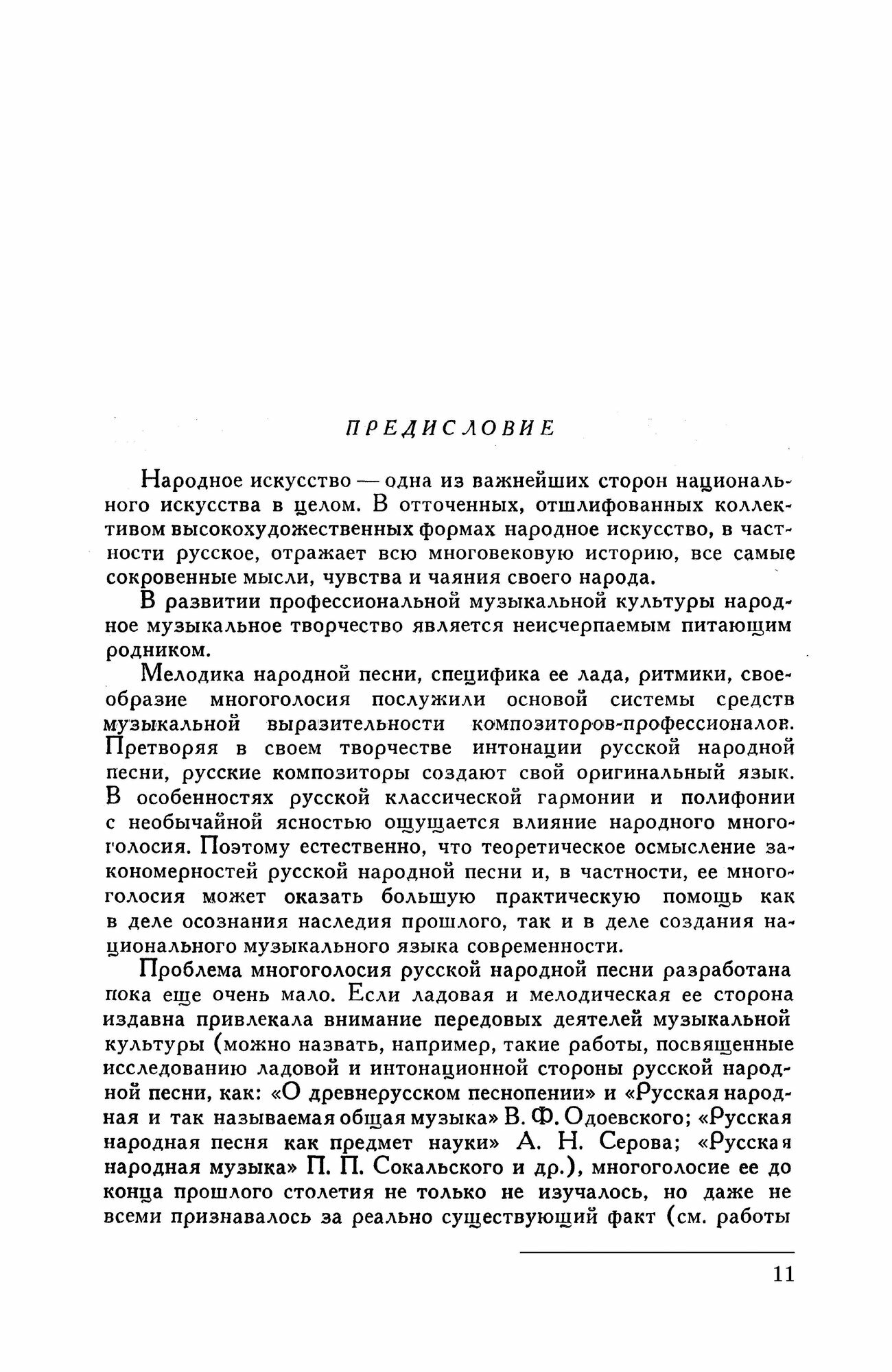 ПРЕДИСЛОВИЕ

Народное искусство — одна из важнейших сторон национального искусства в целом. В отточенных, отшлифованных коллективом высокохудожественных формах народное искусство, в частности русское, отражает всю многовековую историю, все самые сокровенные мысли, чувства и чаяния своего народа.

В развитии профессиональной музыкальной культуры народное музыкальное творчество является неисчерпаемым питающим родником.

Мелодика народной песни, специфика ее лада, ритмики, своеобразие многоголосия послужили основой системы средств музыкальной выразительности композиторов-профессионалов. Претворяя в своем творчестве интонации русской народной песни, русские композиторы создают свой оригинальный язык. В особенностях русской классической гармонии и полифонии с необычайной ясностью ощущается влияние народного многоголосия. Поэтому естественно, что теоретическое осмысление закономерностей русской народной песни и, в частности, ее многоголосия может оказать большую практическую помощь как в деле осознания наследия прошлого, так и в деле создания национального музыкального языка современности.

Проблема многоголосия русской народной песни разработана пока еще очень мало. Если ладовая и мелодическая ее сторона издавна привлекала внимание передовых деятелей музыкальной культуры (можно назвать, например, такие работы, посвященные исследованию ладовой и интонационной стороны русской народной песни, как: «О древнерусском песнопении» и «Русская народная и так называемая общая музыка» В. Ф. Одоевского; «Русская народная песня как предмет науки» А. Н. Серова; «Русская народная музыка» П. П. Сокальского и др.), многоголосие ее до конца прошлого столетия не только не изучалось, но даже не всеми признавалось за реально существующий факт (см. работы

11